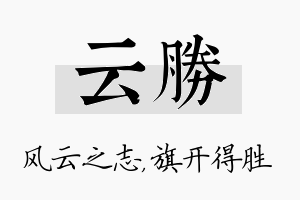 云勝

风云之志，旗开得胜